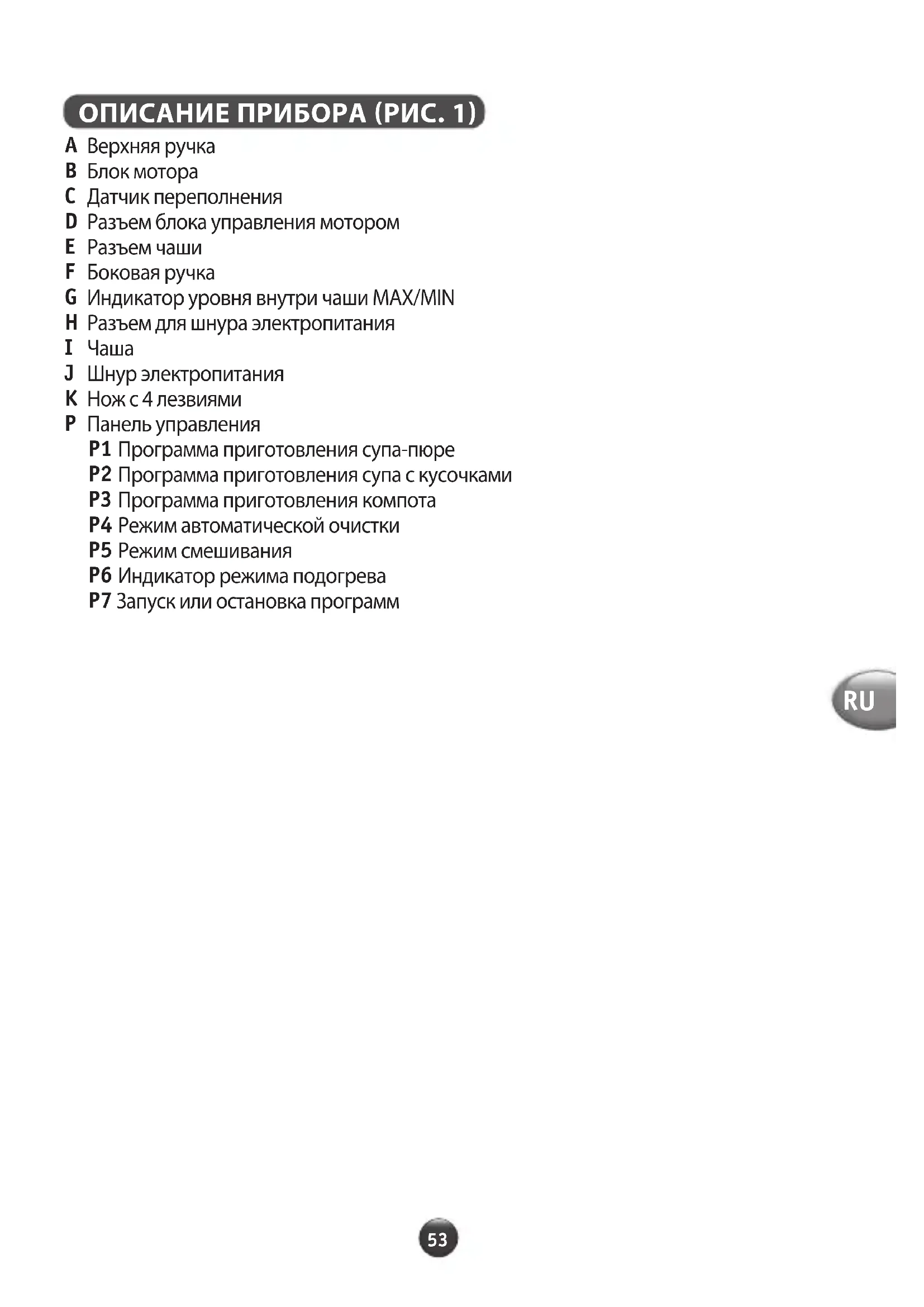 ОПИСАНИЕ ПРИБОРА (РИС. 1)

A Верхняя ручка
B Блок мотора
C Датчик переполнения
D Разъем блока управления мотором
E Разъем чаши
F Боковая ручка
G Индикатор уровня внутри чаши MAX/MIN
H Разъем для шнура электропитания
I Чаша
J Шнур электропитания
K Нож с 4 лезвиями
P Панель управления
P1 Программа приготовления супа-пюре
P2 Программа приготовления супа с кусочками
P3 Программа приготовления компота
P4 Режим автоматической очистки
P5 Режим смешивания
P6 Индикатор режима подогрева
P7 Запуск или остановка программ

RU

53